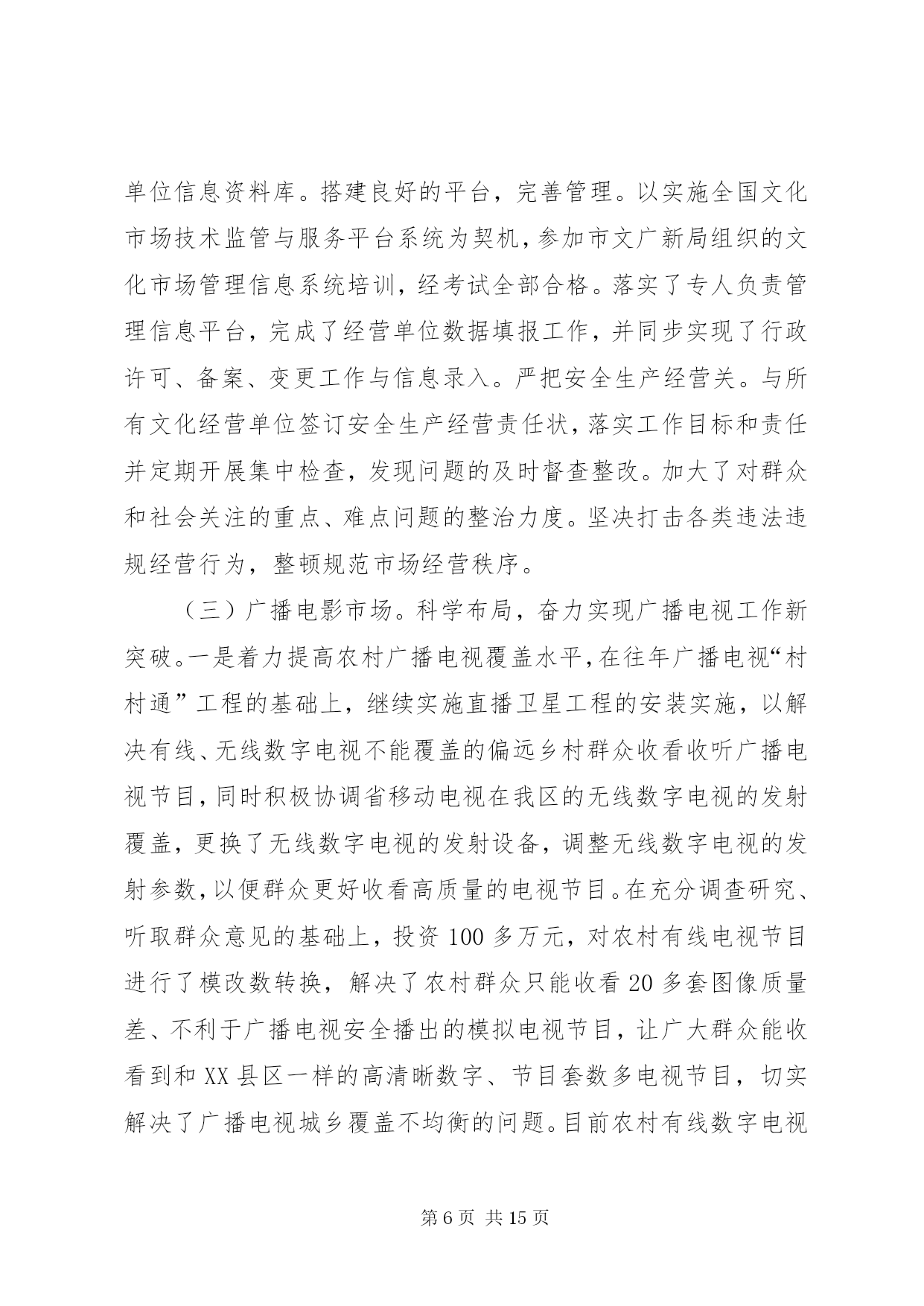 单位信息资料库。搭建良好的平台，完善管理。以实施全国文化市场技术监管与服务平台系统为契机，参加市文广新局组织的文化市场管理信息系统培训，经考试全部合格。落实了专人负责管理信息平台，完成了经营单位数据填报工作，并同步实现了行政许可、备案、变更工作与信息录入。严把安全生产经营关。与所有文化经营单位签订安全生产经营责任状，落实工作目标和责任并定期开展集中检查，发现问题的及时督查整改。加大了对群众和社会关注的重点、难点问题的整治力度。坚决打击各类违法违规经营行为，整顿规范市场经营秩序。

（三）广播电影市场。科学布局，奋力实现广播电视工作新突破。一是着力提高农村广播电视覆盖水平，在往年广播电视“村村通”工程的基础上，继续实施直播卫星工程的安装实施，以解决有线、无线数字电视不能覆盖的偏远乡村群众收看收听广播电视节目，同时积极协调省移动电视在我区的无线数字电视的发射覆盖，更换了无线数字电视的发射设备，调整无线数字电视的发射参数，以便群众更好收看高质量的电视节目。在充分调查研究、听取群众意见的基础上，投资 100 多万元，对农村有线电视节目进行了模改数转换，解决了农村群众只能收看 20 多套图像质量差、不利于广播电视安全播出的模拟电视节目，让广大群众能收看到和 XX 县区一样的高清晰数字、节目套数多电视节目，切实解决了广播电视城乡覆盖不均衡的问题。目前农村有线数字电视

第 6 页 共 15 页